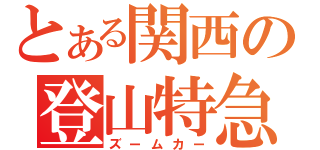 とある関西の
登山特急
ズームカー